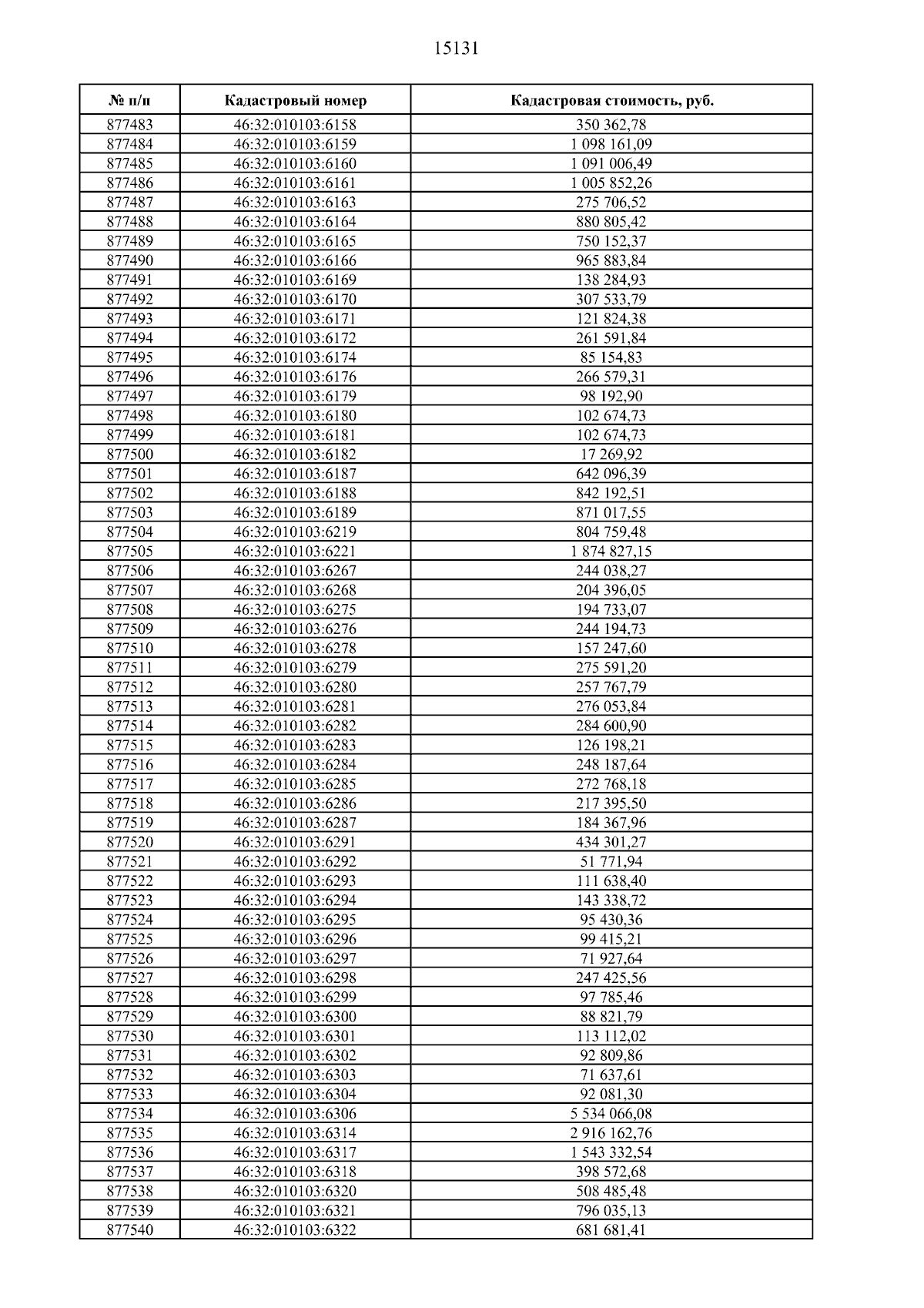 15131

| № п/п | Кадастровый номер | Кадастровая стоимость, руб. |
|---|---|---|
| 877483 | 46:32:010103:6158 | 350 362,78 |
| 877484 | 46:32:010103:6159 | 1 098 161,09 |
| 877485 | 46:32:010103:6160 | 1 091 006,49 |
| 877486 | 46:32:010103:6161 | 1 005 852,26 |
| 877487 | 46:32:010103:6163 | 275 706,52 |
| 877488 | 46:32:010103:6164 | 880 805,42 |
| 877489 | 46:32:010103:6165 | 750 152,37 |
| 877490 | 46:32:010103:6166 | 965 883,84 |
| 877491 | 46:32:010103:6169 | 138 284,93 |
| 877492 | 46:32:010103:6170 | 307 533,79 |
| 877493 | 46:32:010103:6171 | 121 824,38 |
| 877494 | 46:32:010103:6172 | 261 591,84 |
| 877495 | 46:32:010103:6174 | 85 154,83 |
| 877496 | 46:32:010103:6176 | 266 579,31 |
| 877497 | 46:32:010103:6179 | 98 192,90 |
| 877498 | 46:32:010103:6180 | 102 674,73 |
| 877499 | 46:32:010103:6181 | 102 674,73 |
| 877500 | 46:32:010103:6182 | 17 269,92 |
| 877501 | 46:32:010103:6187 | 642 096,39 |
| 877502 | 46:32:010103:6188 | 842 192,51 |
| 877503 | 46:32:010103:6189 | 871 017,55 |
| 877504 | 46:32:010103:6219 | 804 759,48 |
| 877505 | 46:32:010103:6221 | 1 874 827,15 |
| 877506 | 46:32:010103:6267 | 244 038,27 |
| 877507 | 46:32:010103:6268 | 204 396,05 |
| 877508 | 46:32:010103:6275 | 194 733,07 |
| 877509 | 46:32:010103:6276 | 244 194,73 |
| 877510 | 46:32:010103:6278 | 157 247,60 |
| 877511 | 46:32:010103:6279 | 275 591,20 |
| 877512 | 46:32:010103:6280 | 257 767,79 |
| 877513 | 46:32:010103:6281 | 276 053,84 |
| 877514 | 46:32:010103:6282 | 284 600,90 |
| 877515 | 46:32:010103:6283 | 126 198,21 |
| 877516 | 46:32:010103:6284 | 248 187,64 |
| 877517 | 46:32:010103:6285 | 272 768,18 |
| 877518 | 46:32:010103:6286 | 217 395,50 |
| 877519 | 46:32:010103:6287 | 184 367,96 |
| 877520 | 46:32:010103:6291 | 434 301,27 |
| 877521 | 46:32:010103:6292 | 51 771,94 |
| 877522 | 46:32:010103:6293 | 111 638,40 |
| 877523 | 46:32:010103:6294 | 143 338,72 |
| 877524 | 46:32:010103:6295 | 95 430,36 |
| 877525 | 46:32:010103:6296 | 99 415,21 |
| 877526 | 46:32:010103:6297 | 71 927,64 |
| 877527 | 46:32:010103:6298 | 247 425,56 |
| 877528 | 46:32:010103:6299 | 97 785,46 |
| 877529 | 46:32:010103:6300 | 88 821,79 |
| 877530 | 46:32:010103:6301 | 113 112,02 |
| 877531 | 46:32:010103:6302 | 92 809,86 |
| 877532 | 46:32:010103:6303 | 71 637,61 |
| 877533 | 46:32:010103:6304 | 92 081,30 |
| 877534 | 46:32:010103:6306 | 5 534 066,08 |
| 877535 | 46:32:010103:6314 | 2 916 162,76 |
| 877536 | 46:32:010103:6317 | 1 543 332,54 |
| 877537 | 46:32:010103:6318 | 398 572,68 |
| 877538 | 46:32:010103:6320 | 508 485,48 |
| 877539 | 46:32:010103:6321 | 796 035,13 |
| 877540 | 46:32:010103:6322 | 681 681,41 |